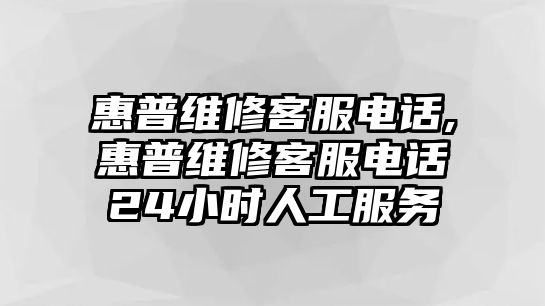 惠普维修客服电话,惠普维修客服电话24小时人工服务